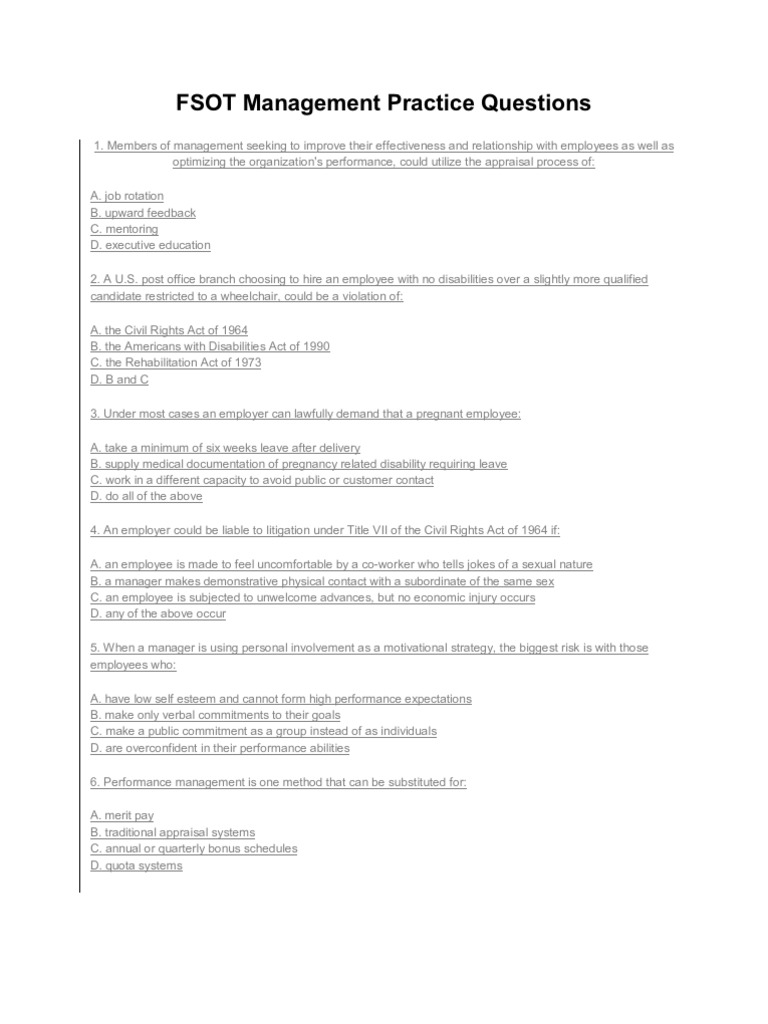 FSOT Management Practice Questions

1. Members of management seeking to improve their effectiveness and relationship with employees as well as optimizing the organization's performance, could utilize the appraisal process of:

A. job rotation
B. upward feedback
C. mentoring
D. executive education

2. A U.S. post office branch choosing to hire an employee with no disabilities over a slightly more qualified candidate restricted to a wheelchair, could be a violation of:

A. the Civil Rights Act of 1964
B. the Americans with Disabilities Act of 1990
C. the Rehabilitation Act of 1973
D. B and C

3. Under most cases an employer can lawfully demand that a pregnant employee:

A. take a minimum of six weeks leave after delivery
B. supply medical documentation of pregnancy related disability requiring leave
C. work in a different capacity to avoid public or customer contact
D. do all of the above

4. An employer could be liable to litigation under Title VII of the Civil Rights Act of 1964 if:

A. an employee is made to feel uncomfortable by a co-worker who tells jokes of a sexual nature
B. a manager makes demonstrative physical contact with a subordinate of the same sex
C. an employee is subjected to unwelcome advances, but no economic injury occurs
D. any of the above occur

5. When a manager is using personal involvement as a motivational strategy, the biggest risk is with those employees who:

A. have low self esteem and cannot form high performance expectations
B. make only verbal commitments to their goals
C. make a public commitment as a group instead of as individuals
D. are overconfident in their performance abilities

6. Performance management is one method that can be substituted for:

A. merit pay
B. traditional appraisal systems
C. annual or quarterly bonus schedules
D. quota systems